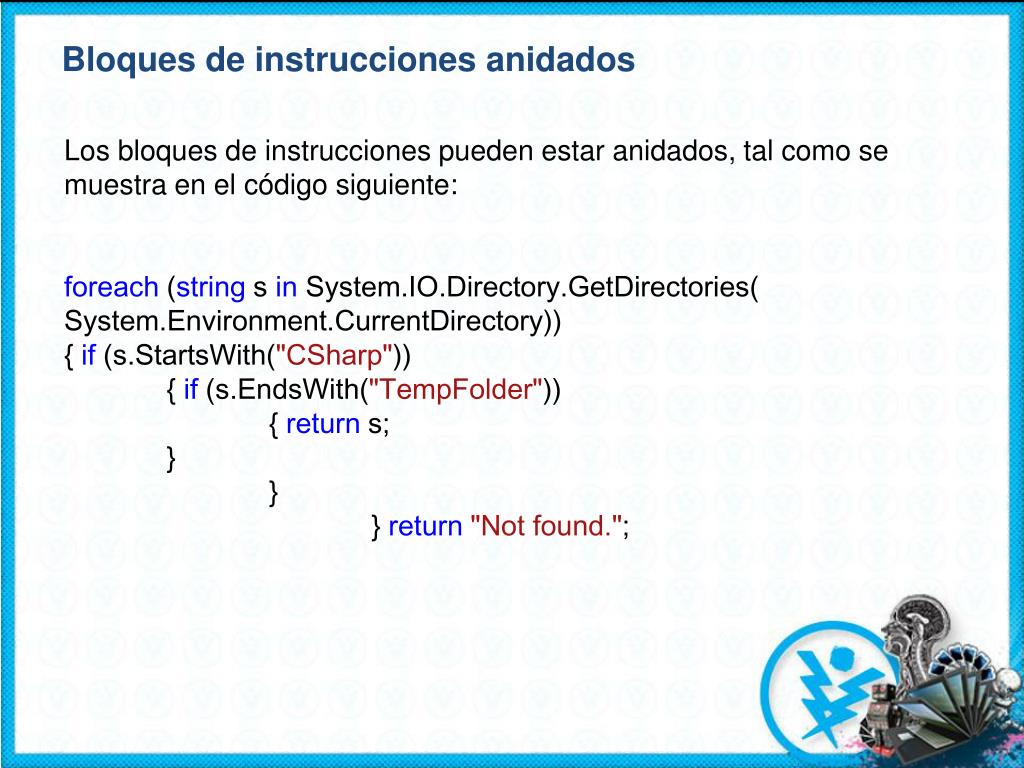 Bloques de instrucciones anidados

Los bloques de instrucciones pueden estar anidados, tal como se muestra en el código siguiente:

foreach (string s in System.IO.Directory.GetDirectories(
System.Environment.CurrentDirectory))
{ if (s.StartsWith("CSharp"))
{ if (s.EndsWith("TempFolder"))
{ return s;
}
}
} return "Not found.";